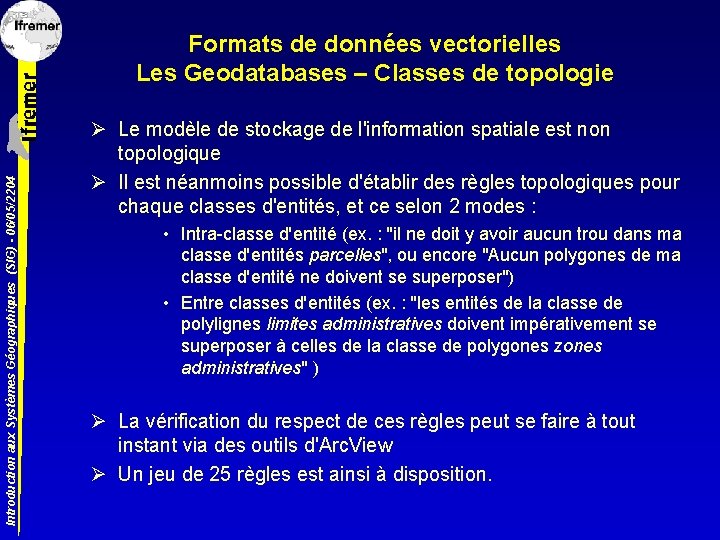 Ifremer

Ifremer

Introduction aux Systèmes Géographiques (SIG) - 06/05/2204

Formats de données vectorielles
Les Geodatabases – Classes de topologie

➢ Le modèle de stockage de l'information spatiale est non topologique

➢ Il est néanmoins possible d'établir des règles topologiques pour chaque classes d'entités, et ce selon 2 modes :

• Intra-classe d'entité (ex. : "il ne doit y avoir aucun trou dans ma classe d'entités parcelles", ou encore "Aucun polygones de ma classe d'entité ne doivent se superposer")

• Entre classes d'entités (ex. : "les entités de la classe de polylignes limites administratives doivent impérativement se superposer à celles de la classe de polygones zones administratives" )

➢ La vérification du respect de ces règles peut se faire à tout instant via des outils d'ArcView

➢ Un jeu de 25 règles est ainsi à disposition.